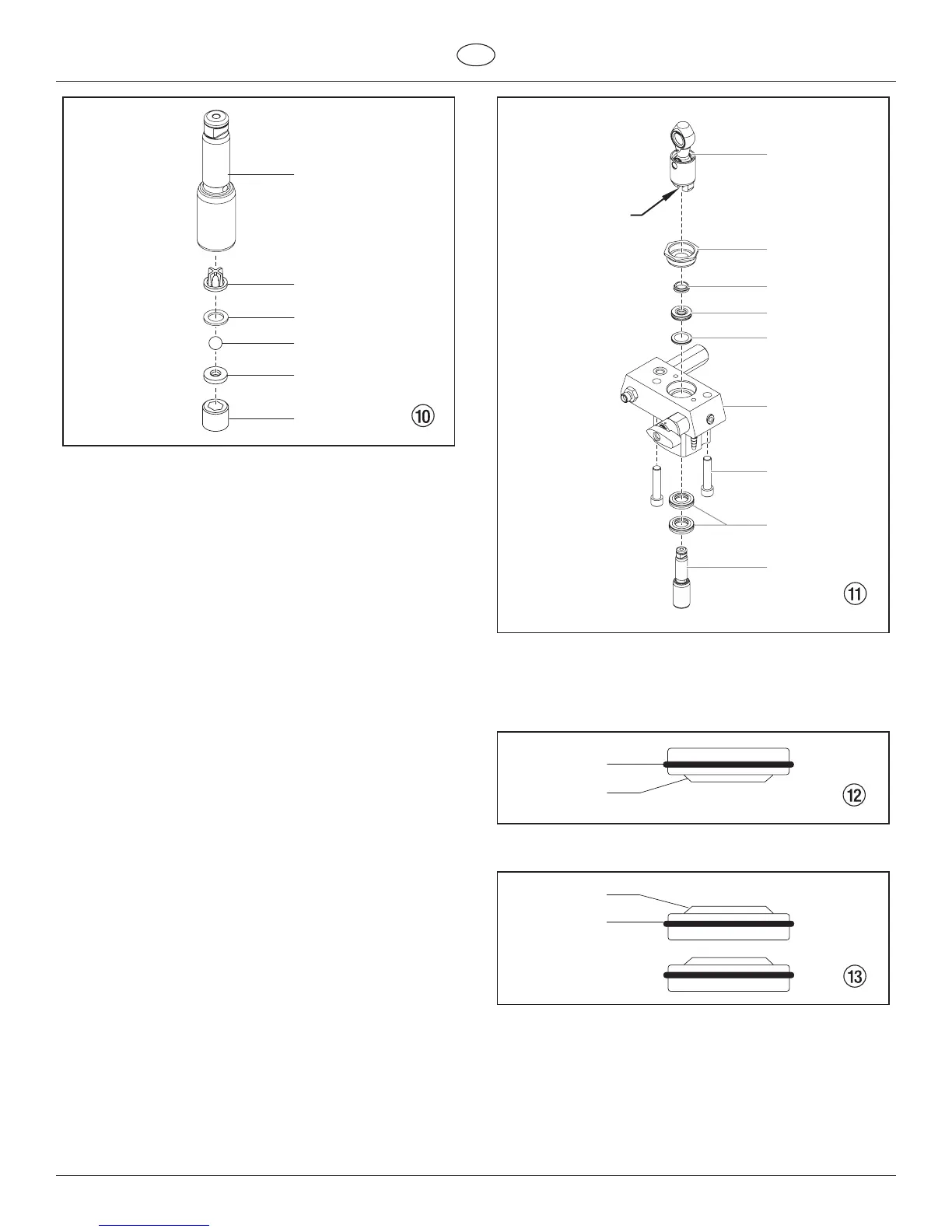 ⑩

⑪

⑫

⑬